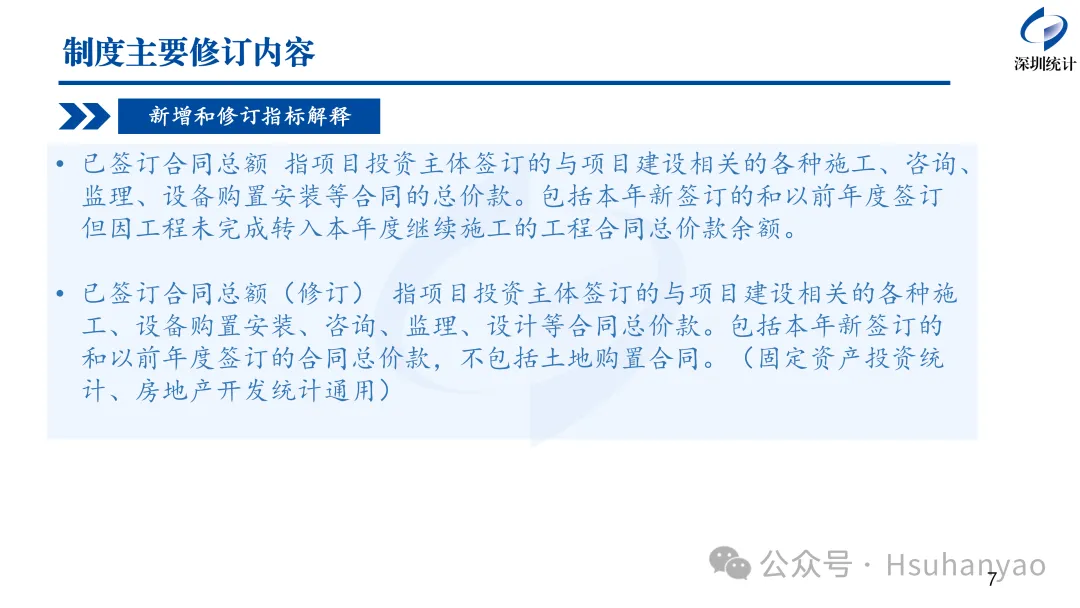 制度主要修订内容

深圳统计

新增和修订指标解释

• 已签订合同总额 指项目投资主体签订的与项目建设相关的各种施工、咨询、监理、设备购置安装等合同的总价款。包括本年新签订的和以前年度签订但因工程未完成转入本年度继续施工的工程合同总价款余额。

• 已签订合同总额（修订） 指项目投资主体签订的与项目建设相关的各种施工、设备购置安装、咨询、监理、设计等合同总价款。包括本年新签订的和以前年度签订的合同总价款，不包括土地购置合同。（固定资产投资统计、房地产开发统计通用）

公众号 · Hsuhanyao

7